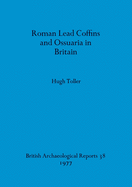 Roman Lead Coffins and Ossuaria in Britain

Hugh Toller

British Archaeological Reports 38
1977